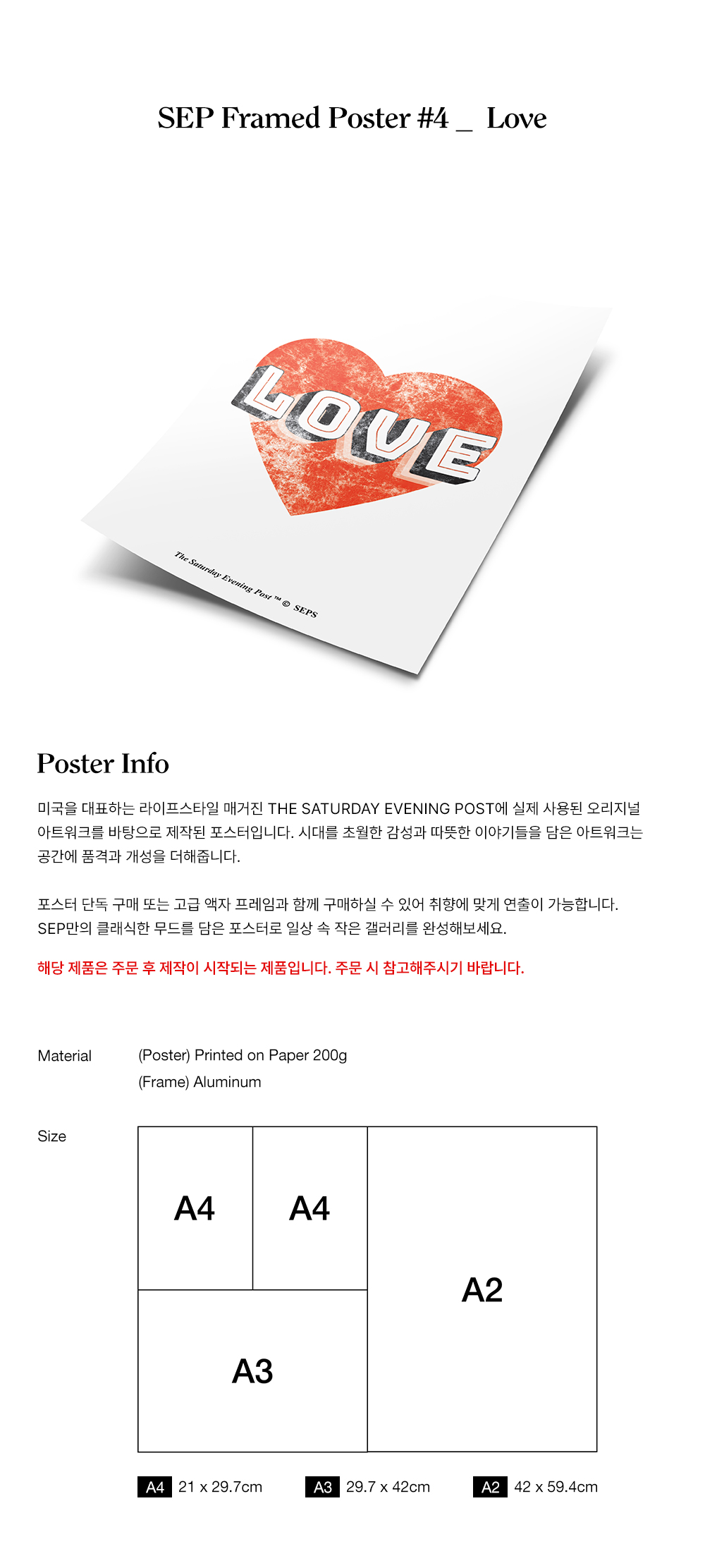 SEP Framed Poster #4 _ Love

LOVE

The Saturday Evening Post ™ © SEPS

Poster Info

미국을 대표하는 라이프스타일 매거진 THE SATURDAY EVENING POST에 실제 사용된 오리지널 아트워크를 바탕으로 제작된 포스터입니다. 시대를 초월한 감성과 따뜻한 이야기들을 담은 아트워크는 공간에 품격과 개성을 더해줍니다.

포스터 단독 구매 또는 고급 액자 프레임과 함께 구매하실 수 있어 취향에 맞게 연출이 가능합니다. SEP만의 클래식한 무드를 담은 포스터로 일상 속 작은 갤러리를 완성해보세요.

해당 제품은 주문 후 제작이 시작되는 제품입니다. 주문 시 참고해주시기 바랍니다.

Material
(Poster) Printed on Paper 200g
(Frame) Aluminum

Size

A4
A4
A3
A2

A4 21 x 29.7cm
A3 29.7 x 42cm
A2 42 x 59.4cm